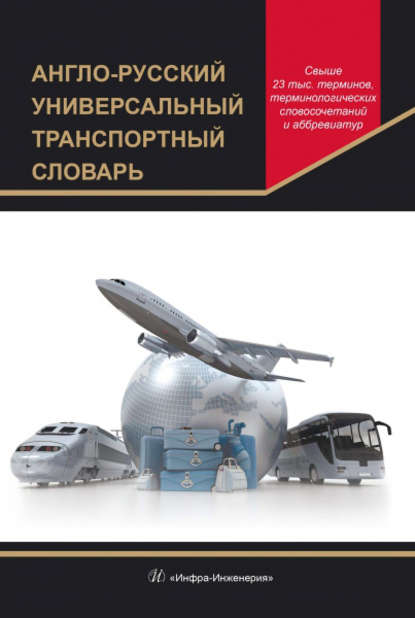 АНГЛО-РУССКИЙ УНИВЕРСАЛЬНЫЙ ТРАНСПОРТНЫЙ СЛОВАРЬ

Свыше 23 тыс. терминов, терминологических словосочетаний и аббревиатур

«Инфра-Инженерия»